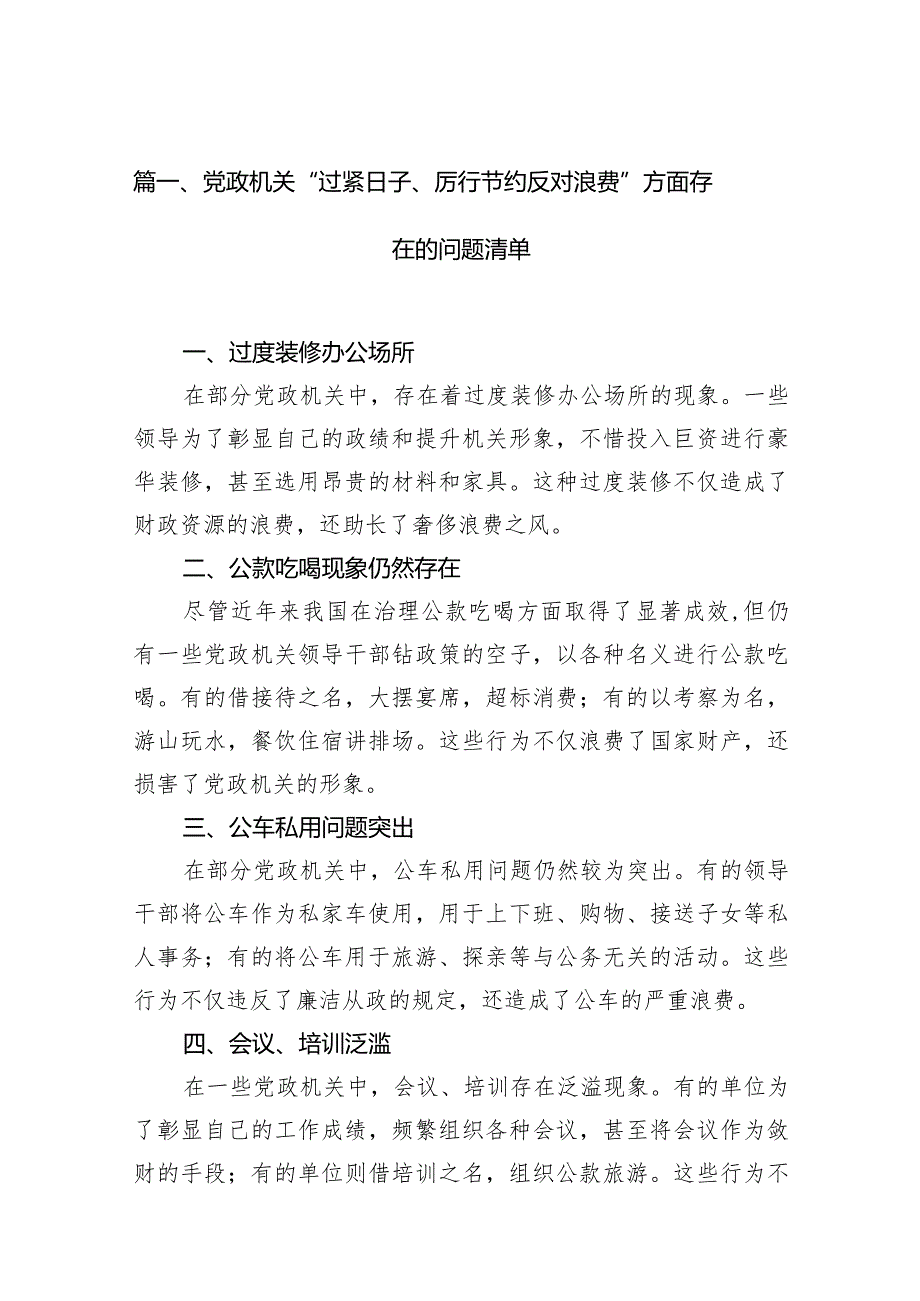 篇一、党政机关“过紧日子、厉行节约反对浪费”方面存在的问题清单

一、过度装修办公场所

在部分党政机关中，存在着过度装修办公场所的现象。一些领导为了彰显自己的政绩和提升机关形象，不惜投入巨资进行豪华装修，甚至选用昂贵的材料和家具。这种过度装修不仅造成了财政资源的浪费，还助长了奢侈浪费之风。

二、公款吃喝现象仍然存在

尽管近年来我国在治理公款吃喝方面取得了显著成效，但仍有一些党政机关领导干部钻政策的空子，以各种名义进行公款吃喝。有的借接待之名，大摆宴席，超标消费；有的以考察为名，游山玩水，餐饮住宿讲排场。这些行为不仅浪费了国家财产，还损害了党政机关的形象。

三、公车私用问题突出

在部分党政机关中，公车私用问题仍然较为突出。有的领导干部将公车作为私家车使用，用于上下班、购物、接送子女等私人事务；有的将公车用于旅游、探亲等与公务无关的活动。这些行为不仅违反了廉洁从政的规定，还造成了公车的严重浪费。

四、会议、培训泛滥

在一些党政机关中，会议、培训存在泛滥现象。有的单位为了彰显自己的工作成绩，频繁组织各种会议，甚至将会议作为敛财的手段；有的单位则借培训之名，组织公款旅游。这些行为不